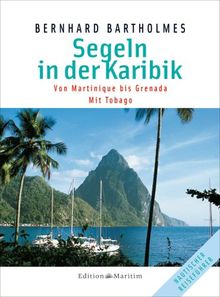 BERNHARD BARTHOLMES

Segeln in der Karibik

Von Martinique bis Grenada
Mit Tobago

Edition Maritim

NAUTISCHER REISEFÜHRER